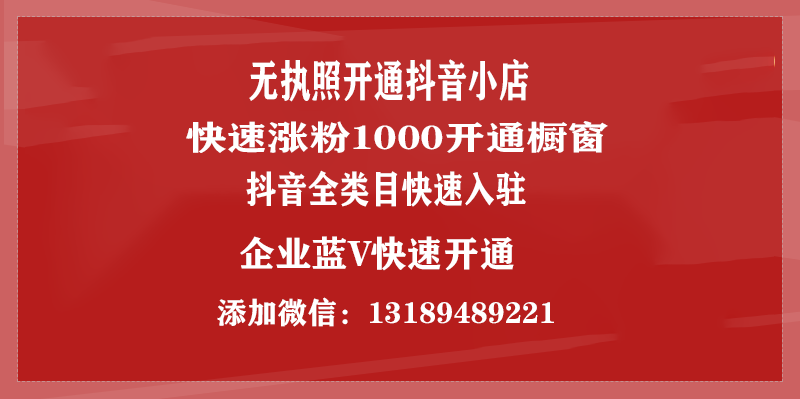 无执照开通抖音小店

快速涨粉1000开通橱窗

抖音全类目快速入驻

企业蓝V快速开通

添加微信：13189489221